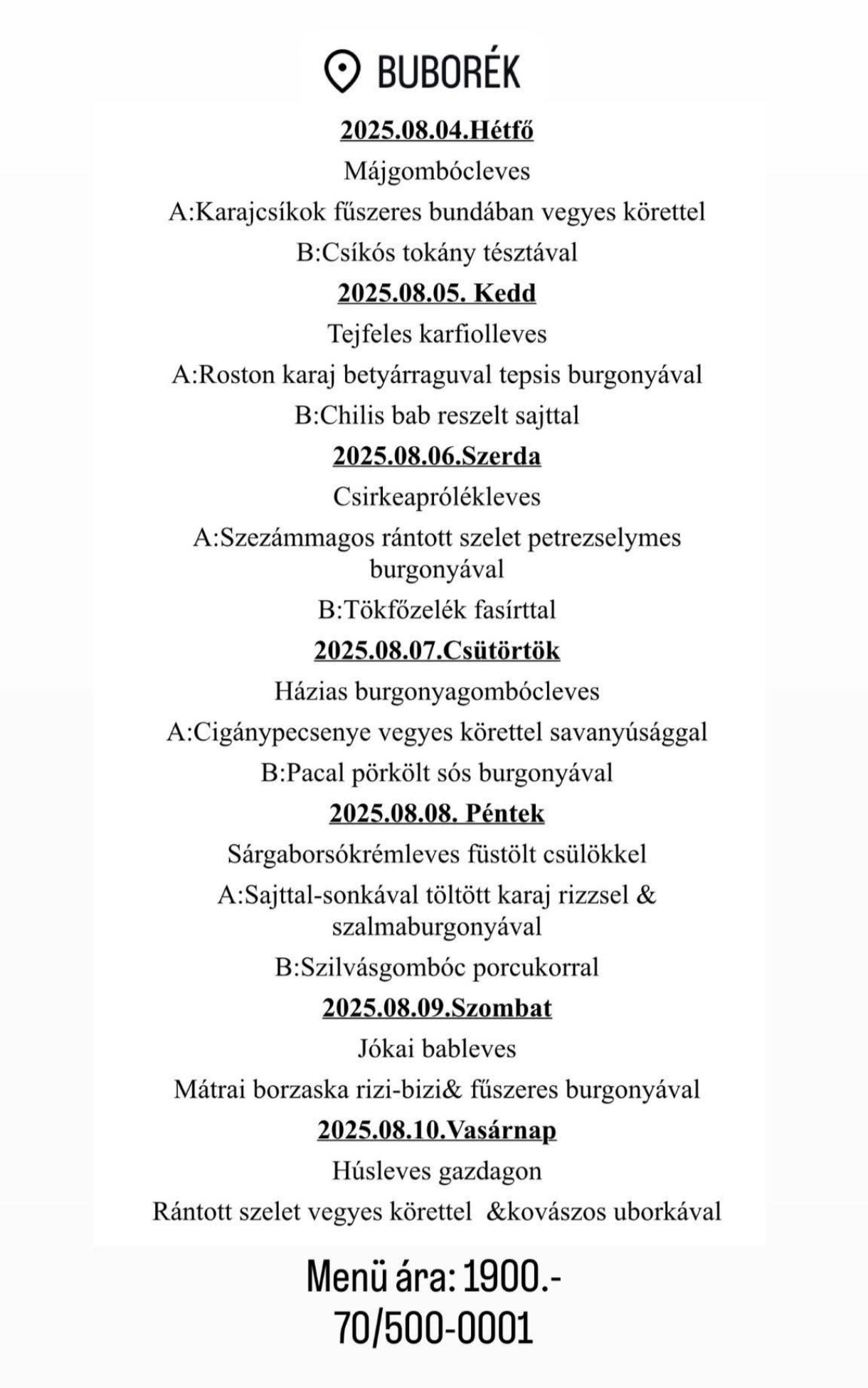 BUBORÉK

2025.08.04.Hétfő

Májgombócleves

A:Karajcsíkok fűszeres bundában vegyes körettel

B:Csíkós tokány tésztával

2025.08.05. Kedd

Tejfeles karfiolleves

A:Roston karaj betyárraguval tepsis burgonyával

B:Chilis bab reszelt sajttal

2025.08.06.Szerda

Csirkeaprólékleves

A:Szezámmagos rántott szelet petrezselymes burgonyával

B:Tökfőzelék fasírttal

2025.08.07.Csütörtök

Házias burgonyagombócleves

A:Cigánypecsenye vegyes körettel savanyúsággal

B:Pacal pörkölt sós burgonyával

2025.08.08. Péntek

Sárgaborsókrémleves füstölt csülökkel

A:Sajttal-sonkával töltött karaj rizzsel & szalmaburgonyával

B:Szilvásgombóc porcukorral

2025.08.09.Szombat

Jókai bableves

Mátrai borzaska rizi-bizi& fűszeres burgonyával

2025.08.10.Vasárnap

Húsleves gazdagon

Rántott szelet vegyes körettel &kovászos uborkával

Menü ára: 1900.-

70/500-0001